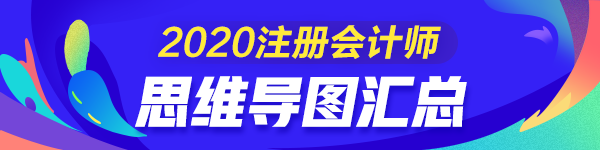 2020注册会计师
思维导图汇总